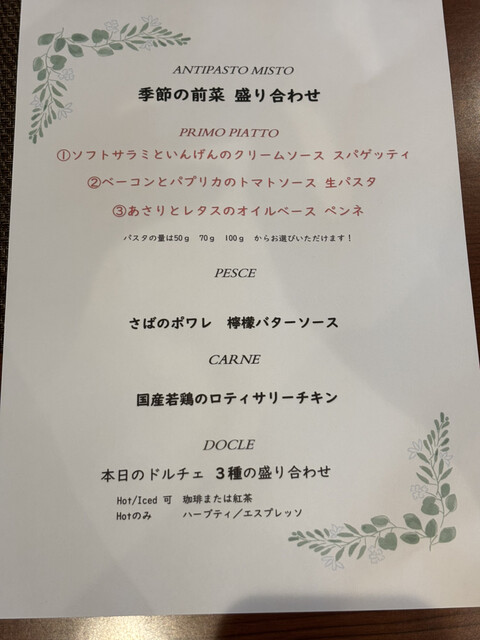 ANTIPASTO MISTO

季節の前菜 盛り合わせ

PRIMO PIATTO

①ソフトサラミといんげんのクリームソース スパゲッティ

②ベーコンとパプリカのトマトソース 生パスタ

③あさりとレタスのオイルベース ペンネ

パスタの量は50g 70g 100g からお選びいただけます！

PESCE

さばのポワレ 檸檬バターソース

CARNE

国産若鶏のロティサリーチキン

DOCLE

本日のドルチェ 3種の盛り合わせ

Hot/Iced 可 珈琲または紅茶
Hotのみ ハーブティ／エスプレッソ